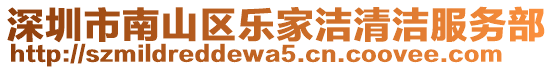 深圳市南山区乐家洁清洁服务部
http://szmildreddewa5.cn.coovee.com